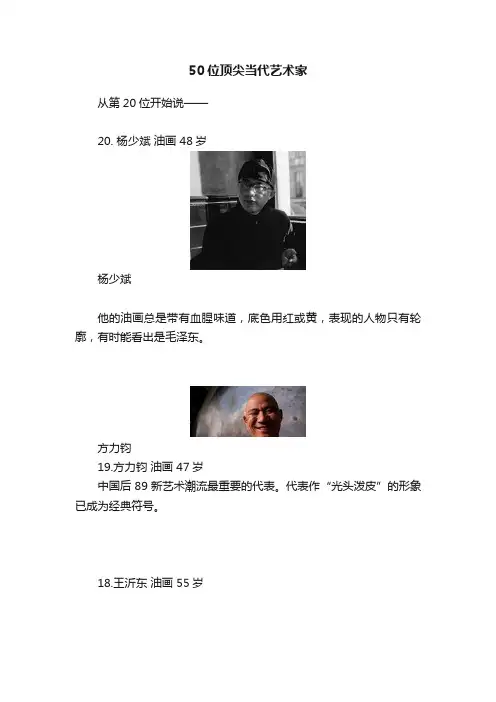 50位顶尖当代艺术家

从第20位开始说——

20.杨少斌 油画 48岁

杨少斌

他的油画总是带有血腥味道，底色用红或黄，表现的人物只有轮廓，有时能看出是毛泽东。

方力钧

19.方力钧 油画 47岁

中国后89新艺术潮流最重要的代表。代表作“光头泼皮”的形象已成为经典符号。

18.王沂东 油画 55岁